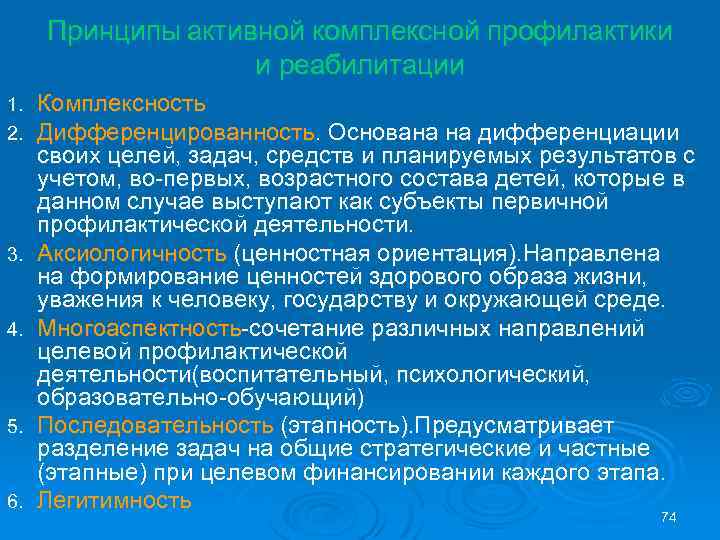 Принципы активной комплексной профилактики и реабилитации

1. Комплексность
2. Дифференцированность. Основана на дифференциации своих целей, задач, средств и планируемых результатов с учетом, во-первых, возрастного состава детей, которые в данном случае выступают как субъекты первичной профилактической деятельности.
3. Аксиологичность (ценностная ориентация).Направлена на формирование ценностей здорового образа жизни, уважения к человеку, государству и окружающей среде.
4. Многоаспектность-сочетание различных направлений целевой профилактической деятельности(воспитательный, психологический, образовательно-обучающий)
5. Последовательность (этапность).Предусматривает разделение задач на общие стратегические и частные (этапные) при целевом финансировании каждого этапа.
6. Легитимность

74